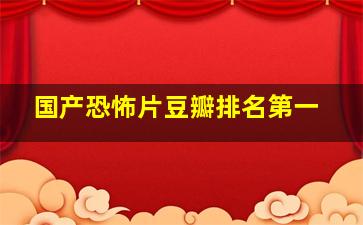 国产恐怖片豆瓣排名第一